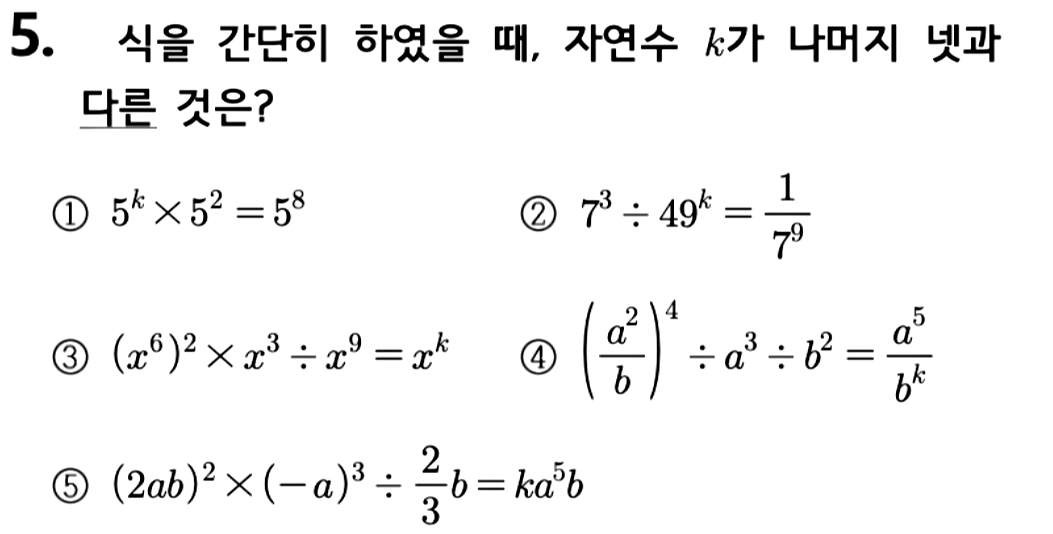 5. 식을 간단히 하였을 때, 자연수 $k$가 나머지 넷과 다른 것은?

① $5^k \times 5^2 = 5^8$

② $7^3 \div 49^k = \frac{1}{7^9}$

③ $(x^6)^2 \times x^3 \div x^9 = x^k$

④ $\left(\frac{a^2}{b}\right)^4 \div a^3 \div b^2 = \frac{a^5}{b^k}$

⑤ $(2ab)^2 \times (-a)^3 \div \frac{2}{3}b = ka^5b$